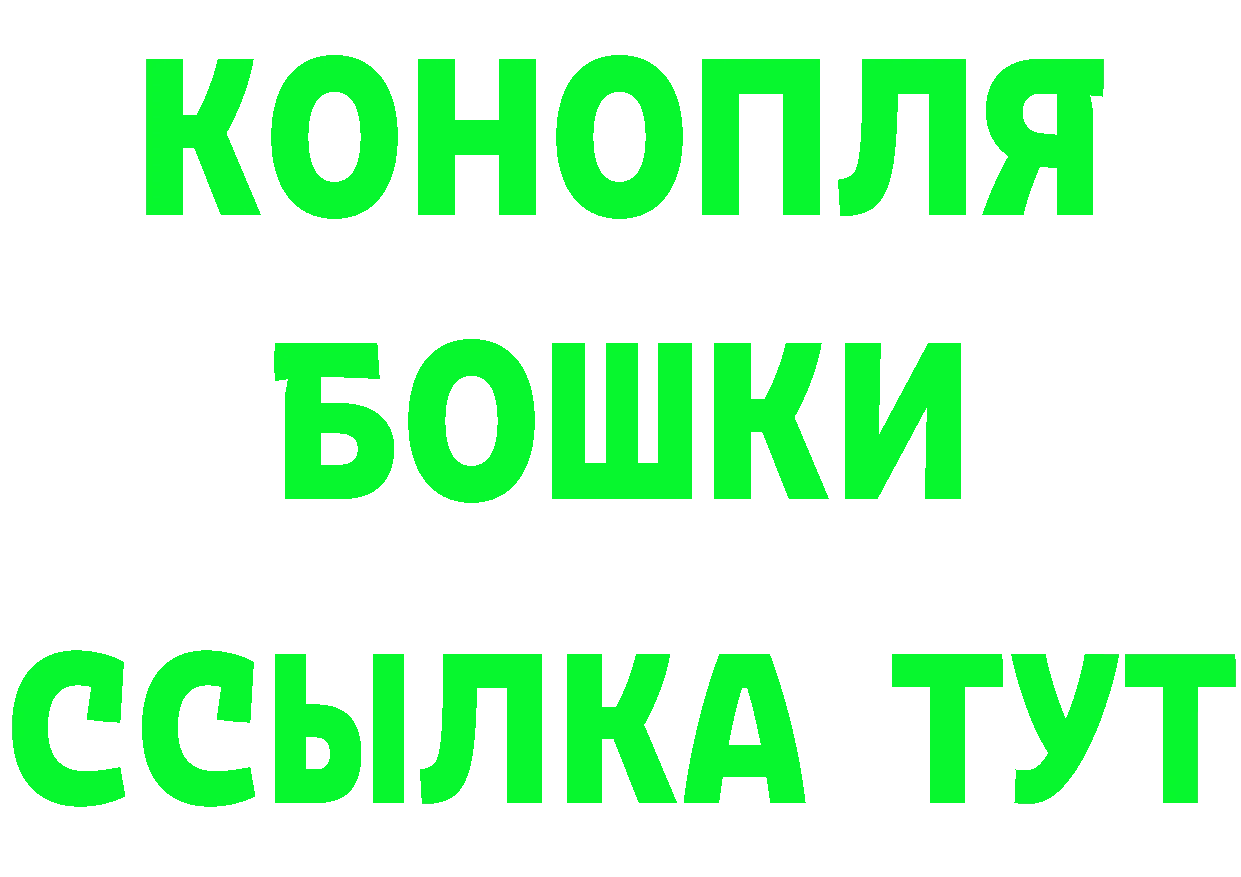 КОНОПЛЯ
БОШКИ
ССЫЛКА ТУТ